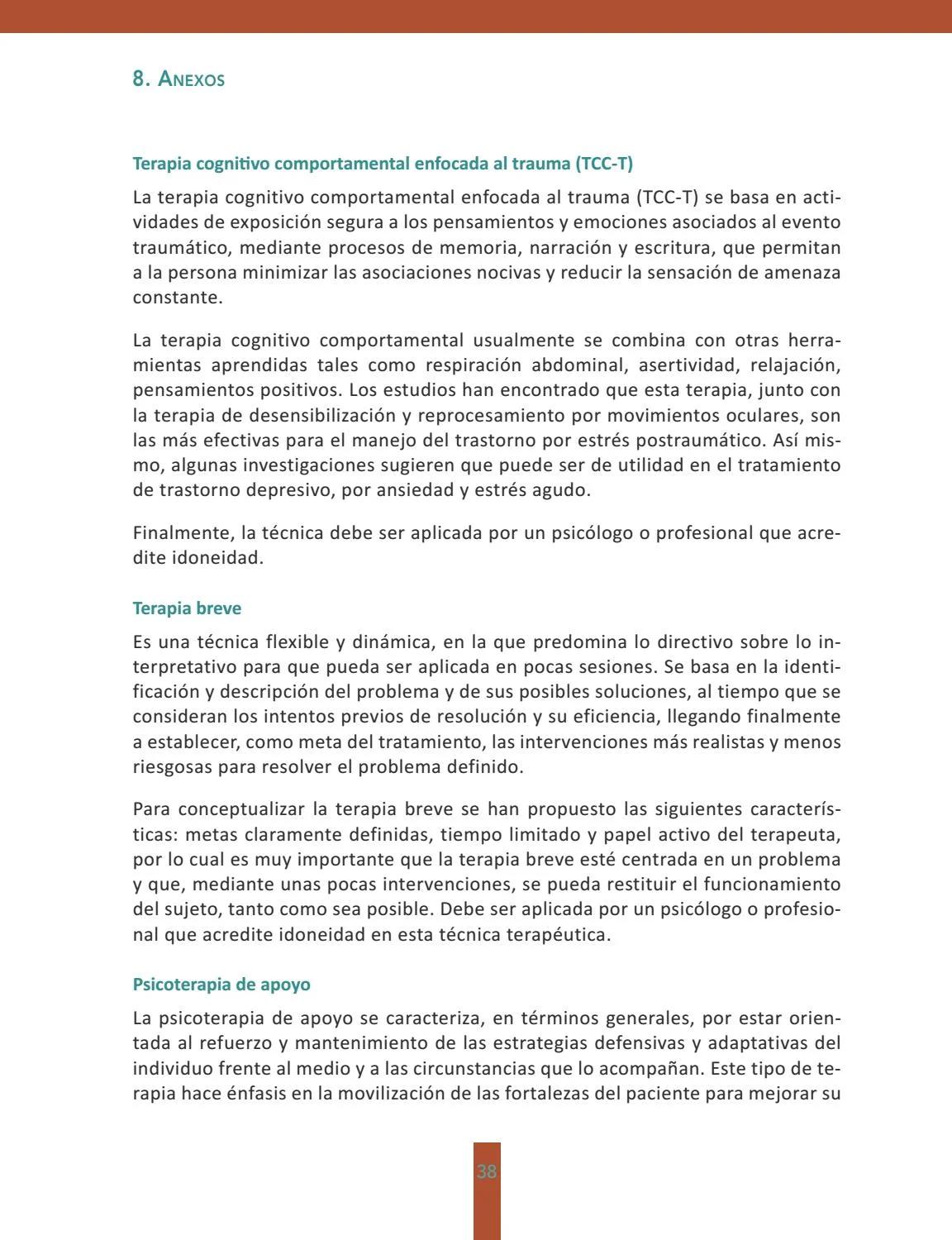 8. Anexos

Terapia cognitivo comportamental enfocada al trauma (TCC-T)

La terapia cognitivo comportamental enfocada al trauma (TCC-T) se basa en actividades de exposición segura a los pensamientos y emociones asociados al evento traumático, mediante procesos de memoria, narración y escritura, que permitan a la persona minimizar las asociaciones nocivas y reducir la sensación de amenaza constante.

La terapia cognitivo comportamental usualmente se combina con otras herramientas aprendidas tales como respiración abdominal, asertividad, relajación, pensamientos positivos. Los estudios han encontrado que esta terapia, junto con la terapia de desensibilización y reprocesamiento por movimientos oculares, son las más efectivas para el manejo del trastorno por estrés postraumático. Así mismo, algunas investigaciones sugieren que puede ser de utilidad en el tratamiento de trastorno depresivo, por ansiedad y estrés agudo.

Finalmente, la técnica debe ser aplicada por un psicólogo o profesional que acredite idoneidad.

Terapia breve

Es una técnica flexible y dinámica, en la que predomina lo directivo sobre lo interpretativo para que pueda ser aplicada en pocas sesiones. Se basa en la identificación y descripción del problema y de sus posibles soluciones, al tiempo que se consideran los intentos previos de resolución y su eficiencia, llegando finalmente a establecer, como meta del tratamiento, las intervenciones más realistas y menos riesgosas para resolver el problema definido.

Para conceptualizar la terapia breve se han propuesto las siguientes características: metas claramente definidas, tiempo limitado y papel activo del terapeuta, por lo cual es muy importante que la terapia breve esté centrada en un problema y que, mediante unas pocas intervenciones, se pueda restituir el funcionamiento del sujeto, tanto como sea posible. Debe ser aplicada por un psicólogo o profesional que acredite idoneidad en esta técnica terapéutica.

Psicoterapia de apoyo

La psicoterapia de apoyo se caracteriza, en términos generales, por estar orientada al refuerzo y mantenimiento de las estrategias defensivas y adaptativas del individuo frente al medio y a las circunstancias que lo acompañan. Este tipo de terapia hace énfasis en la movilización de las fortalezas del paciente para mejorar su

38